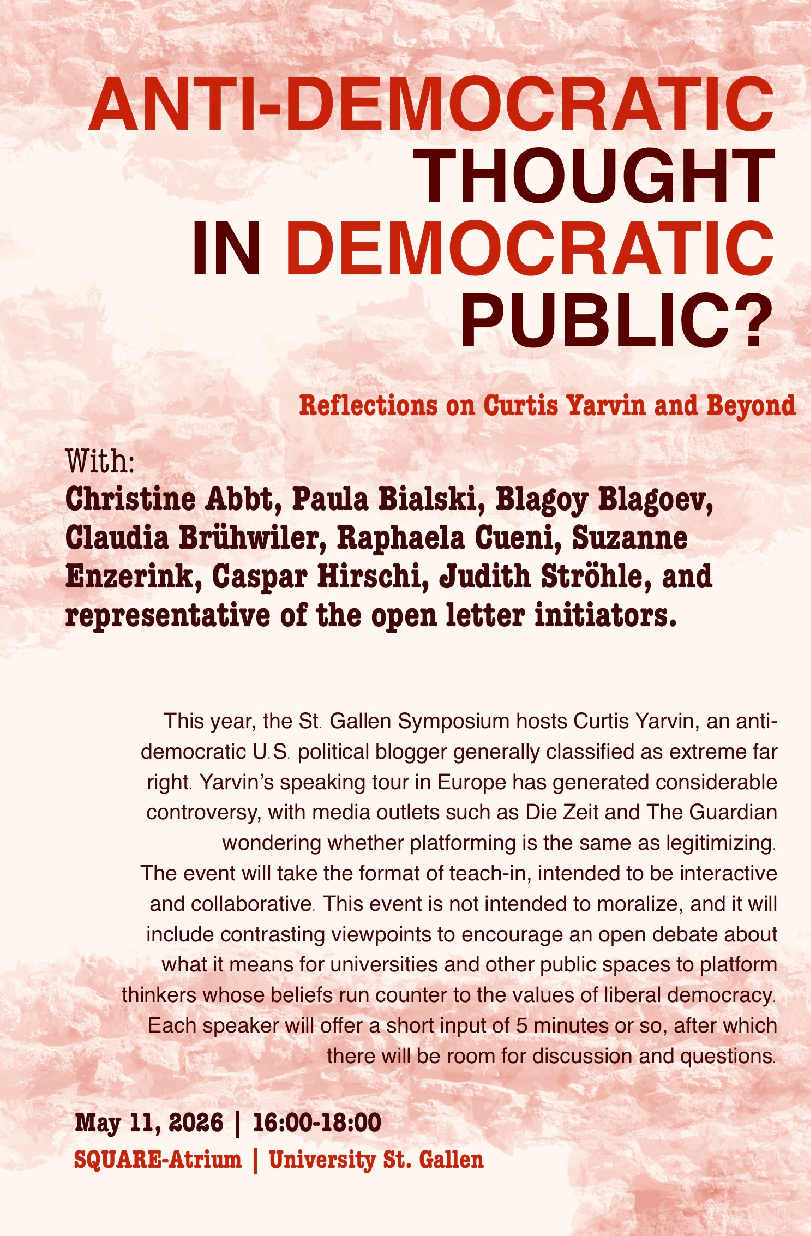 ANTI-DEMOCRATIC
THOUGHT
IN DEMOCRATIC
PUBLIC?

Reflections on Curtis Yarvin and Beyond

With:
Christine Abbt, Paula Bialski, Blagoy Blagoev, Claudia Brühwiler, Raphaela Cueni, Suzanne Enzerink, Caspar Hirschi, Judith Ströhle, and representative of the open letter initiators.

This year, the St. Gallen Symposium hosts Curtis Yarvin, an anti-democratic U.S. political blogger generally classified as extreme far right. Yarvin's speaking tour in Europe has generated considerable controversy, with media outlets such as Die Zeit and The Guardian wondering whether platforming is the same as legitimizing.
The event will take the format of teach-in, intended to be interactive and collaborative. This event is not intended to moralize, and it will include contrasting viewpoints to encourage an open debate about what it means for universities and other public spaces to platform thinkers whose beliefs run counter to the values of liberal democracy. Each speaker will offer a short input of 5 minutes or so, after which there will be room for discussion and questions.

May 11, 2026 | 16:00-18:00
SQUARE-Atrium | University St. Gallen